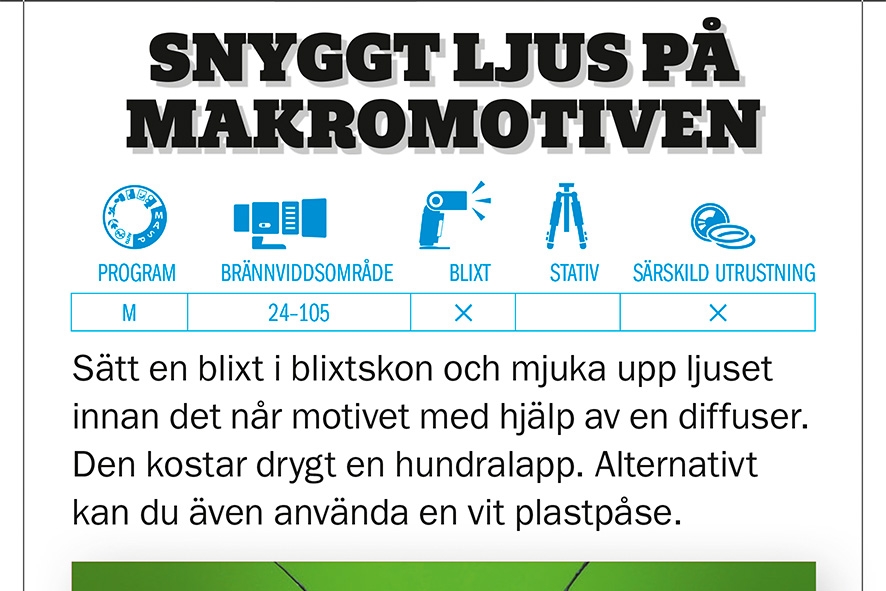 SNYGGT LJUS PÅ MAKROMOTIVEN

| PROGRAM | BRÄNNVIDDSOMRÅDE | BLIXT | STATIV | SÄRSKILD UTRUSTNING |
|---|---|---|---|---|
| M | 24-105 | × | | × |

Sätt en blixt i blixtskon och mjuka upp ljuset innan det når motivet med hjälp av en diffuser. Den kostar drygt en hundralapp. Alternativt kan du även använda en vit plastpåse.